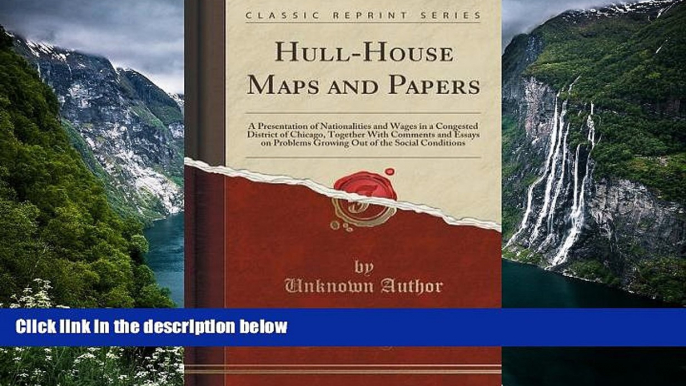 CLASSIC REPRINT SERIES

HULL-HOUSE MAPS AND PAPERS

A Presentation of Nationalities and Wages in a Congested District of Chicago, Together With Comments and Essays on Problems Growing Out of the Social Conditions

by
Unknown Author

Click link in the description below